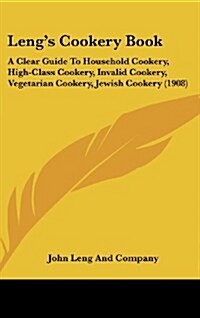 Leng's Cookery Book

A Clear Guide To Household Cookery, High-Class Cookery, Invalid Cookery, Vegetarian Cookery, Jewish Cookery (1908)

John Leng And Company